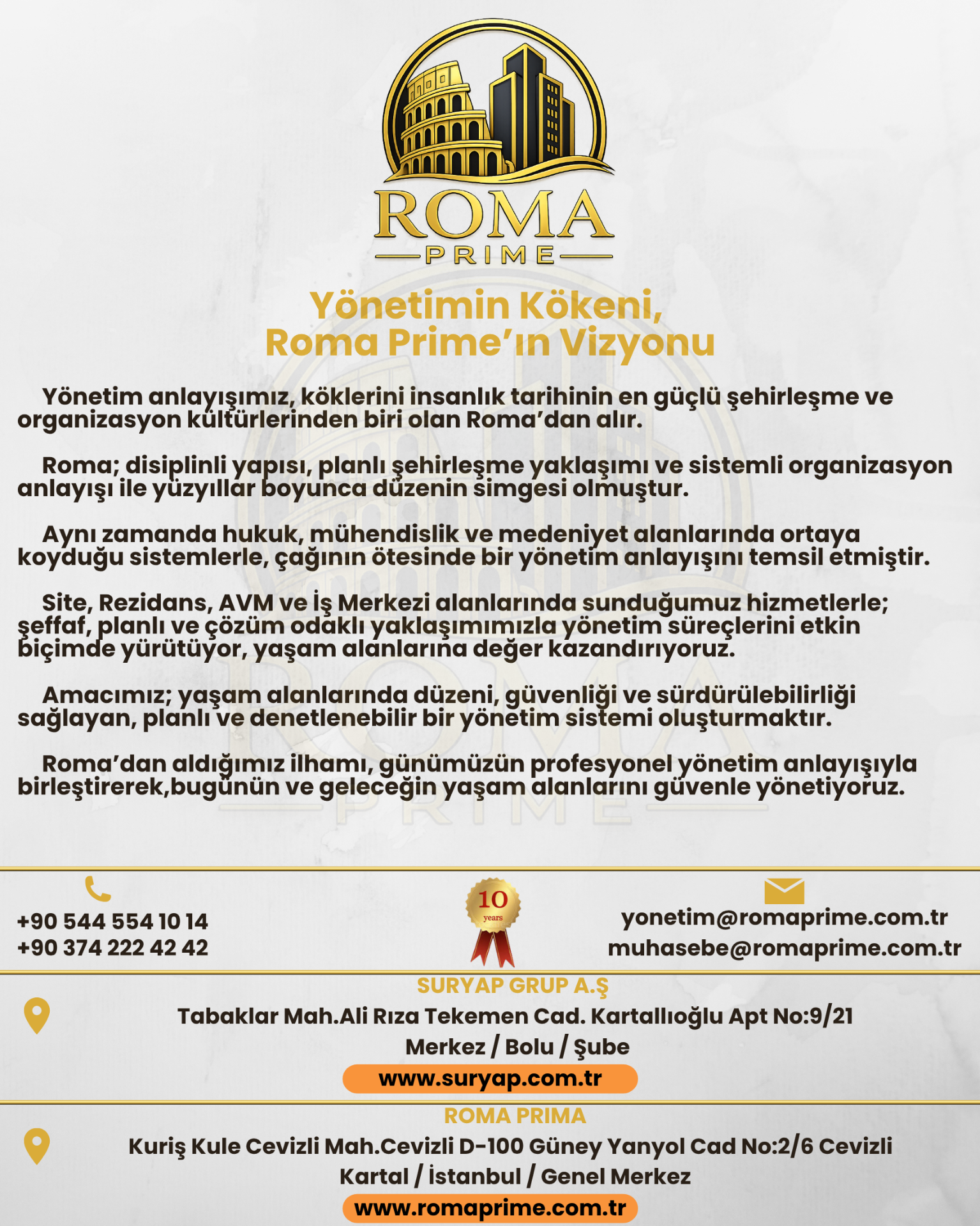 ROMA
PRIME

Yönetimin Kökeni,
Roma Prime'ın Vizyonu

Yönetim anlayışımız, köklerini insanlık tarihinin en güçlü şehirleşme ve organizasyon kültürlerinden biri olan Roma'dan alır.

Roma; disiplinli yapısı, planlı şehirleşme yaklaşımı ve sistemli organizasyon anlayışı ile yüzyıllar boyunca düzenin simgesi olmuştur.

Aynı zamanda hukuk, mühendislik ve medeniyet alanlarında ortaya koyduğu sistemlerle, çağının ötesinde bir yönetim anlayışını temsil etmiştir.

Site, Rezidans, AVM ve İş Merkezi alanlarında sunduğumuz hizmetlerle; şeffaf, planlı ve çözüm odaklı yaklaşımımızla yönetim süreçlerini etkin biçimde yürütüyor, yaşam alanlarına değer kazandırıyoruz.

Amacımız; yaşam alanlarında düzeni, güvenliği ve sürdürülebilirliği sağlayan, planlı ve denetlenebilir bir yönetim sistemi oluşturmaktır.

Roma'dan aldığımız ilhamı, günümüzün profesyonel yönetim anlayışıyla birleştirerek,bugünün ve geleceğin yaşam alanlarını güvenle yönetiyoruz.

+90 544 554 10 14
+90 374 222 42 42

10
years

yonetim@romaprime.com.tr
muhasebe@romaprime.com.tr

SURYAP GRUP A.Ş
Tabaklar Mah.Ali Rıza Tekemen Cad. Kartallıoğlu Apt No:9/21
Merkez / Bolu / Şube
www.suryap.com.tr

ROMA PRIMA
Kuriş Kule Cevizli Mah.Cevizli D-100 Güney Yanyol Cad No:2/6 Cevizli
Kartal / İstanbul / Genel Merkez
www.romaprime.com.tr

ROMA
PRIME